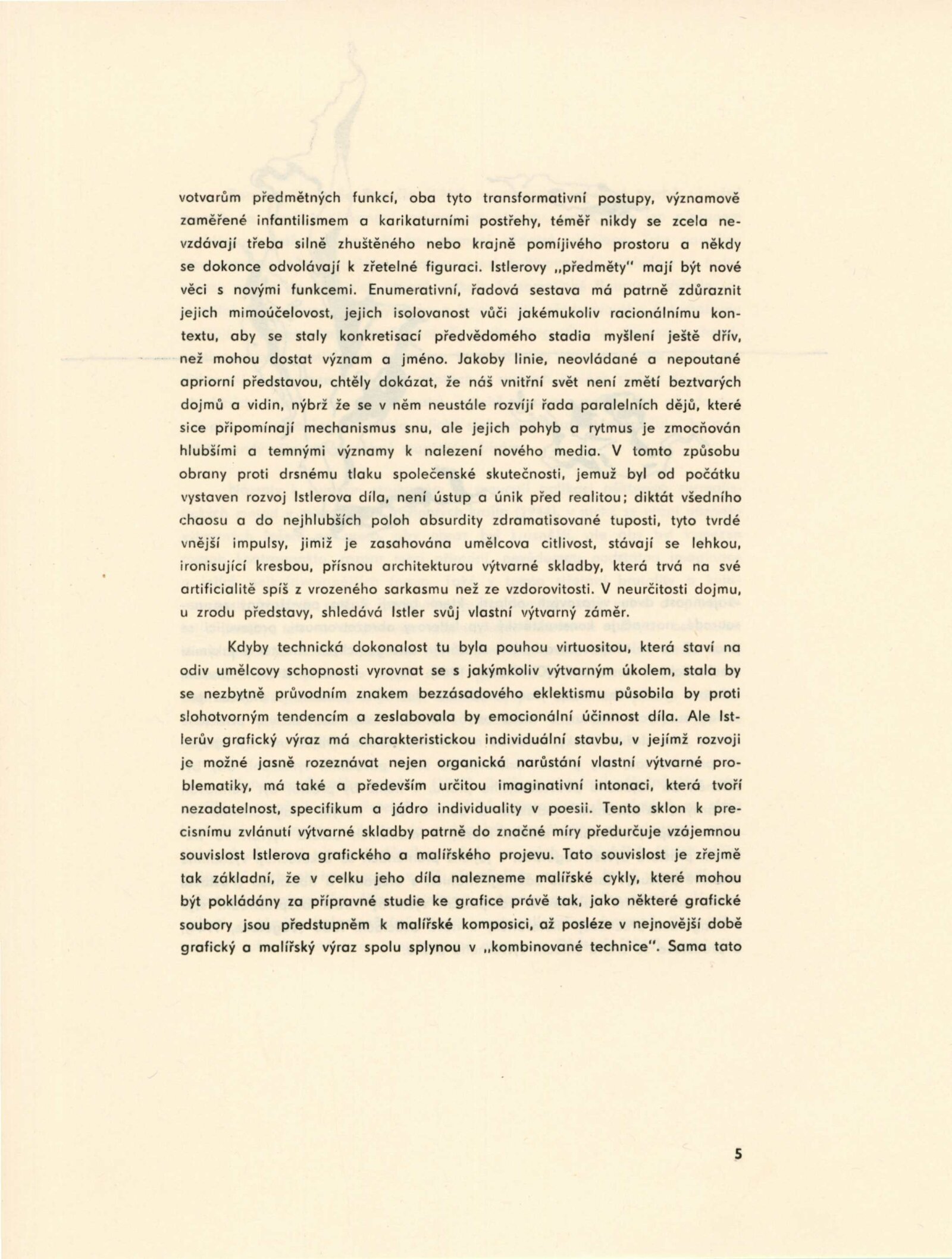 votvarům předmětných funkcí, oba tyto transformativní postupy, významově zaměřené infantilismem a karikaturními postřehy, téměř nikdy se zcela nevzdávají třeba silně zhuštěného nebo krajně pomíjivého prostoru a někdy se dokonce odvolávají k zřetelné figuraci. Istlerovy „předměty" mají být nové věci s novými funkcemi. Enumerativní, řadová sestava má patrně zdůraznit jejich mimoúčelovost, jejich isolovanost vůči jakémukoliv racionálnímu kontextu, aby se staly konkretisací předvědomého stadia myšlení ještě dřív, než mohou dostat význam a jméno. Jakoby linie, neovládané a nepoutané apriorní představou, chtěly dokázat, že náš vnitřní svět není změtí beztvarých dojmů a vidin, nýbrž že se v něm neustále rozvíjí řada paralelních dějů, které sice připomínají mechanismus snu, ale jejich pohyb a rytmus je zmocňován hlubšími a temnými významy k nalezení nového media. V tomto způsobu obrany proti drsnému tlaku společenské skutečnosti, jemuž byl od počátku vystaven rozvoj Istlerova díla, není ústup a únik před realitou; diktát všedního chaosu a do nejhlubších poloh absurdity zdramatisované tuposti, tyto tvrdé vnější impulsy, jimiž je zasahována umělcova citlivost, stávají se lehkou, ironisující kresbou, přísnou architekturou výtvarné skladby, která trvá na své artificialitě spíš z vrozeného sarkasmu než ze vzdorovitosti. V neurčitosti dojmu, u zrodu představy, shledává Istler svůj vlastní výtvarný záměr.

Kdyby technická dokonalost tu byla pouhou virtuositou, která staví na odiv umělcovy schopnosti vyrovnat se s jakýmkoliv výtvarným úkolem, stala by se nezbytně průvodním znakem bezzásadového eklektismu působila by proti slohotvorným tendencím a zeslabovala by emocionální účinnost díla. Ale Istlerův grafický výraz má charakteristickou individuální stavbu, v jejímž rozvoji je možné jasně rozeznávat nejen organická narůstání vlastní výtvarné problematiky, má také a především určitou imaginativní intonaci, která tvoří nezadatelnost, specifikum a jádro individuality v poesii. Tento sklon k precisnímu zvlánutí výtvarné skladby patrně do značné míry předurčuje vzájemnou souvislost Istlerova grafického a malířského projevu. Tato souvislost je zřejmě tak základní, že v celku jeho díla nalezneme malířské cykly, které mohou být pokládány za přípravné studie ke grafice právě tak, jako některé grafické soubory jsou předstupněm k malířské komposici, až posléze v nejnovější době grafický a malířský výraz spolu splynou v „kombinované technice". Sama tato

5